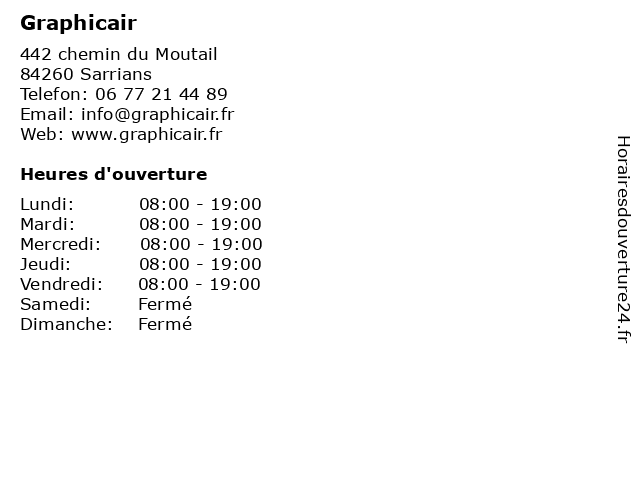 Graphicair

442 chemin du Moutail
84260 Sarrians
Telefon: 06 77 21 44 89
Email: info@graphicair.fr
Web: www.graphicair.fr

Heures d'ouverture

| | |
|---|---|
| Lundi: | 08:00 - 19:00 |
| Mardi: | 08:00 - 19:00 |
| Mercredi: | 08:00 - 19:00 |
| Jeudi: | 08:00 - 19:00 |
| Vendredi: | 08:00 - 19:00 |
| Samedi: | Fermé |
| Dimanche: | Fermé |

Horairesdouverture24.fr